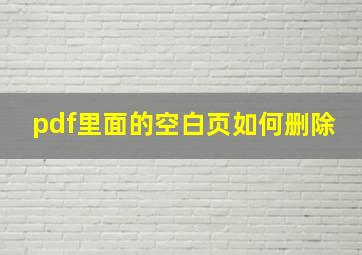 pdf里面的空白页如何删除